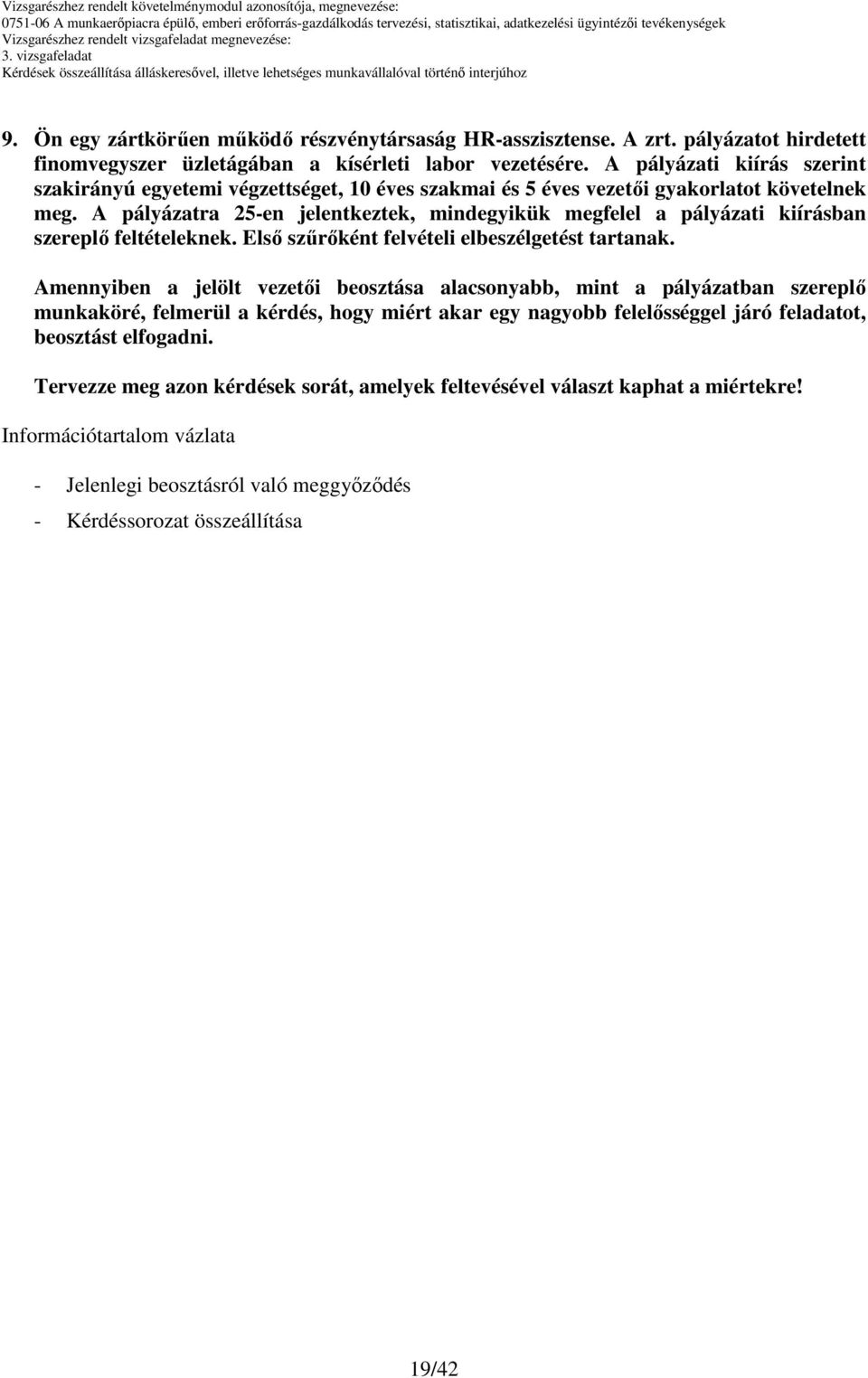 Vizsgarészhez rendelt követelménymodul azonosítója, megnevezése:
0751-06 A munkaerőpiacra épülő, emberi erőforrás-gazdálkodás tervezési, statisztikai, adatkezelési ügyintézői tevékenységek
Vizsgarészhez rendelt vizsgafeladat megnevezése:
3. vizsgafeladat
Kérdések összeállítása álláskeresővel, illetve lehetséges munkavállalóval történő interjúhoz

9. Ön egy zártkörűen működő részvénytársaság HR-asszisztense. A zrt. pályázatot hirdetett finomvegyszer üzletágában a kísérleti labor vezetésére. A pályázati kiírás szerint szakirányú egyetemi végzettséget, 10 éves szakmai és 5 éves vezetői gyakorlatot követelnek meg. A pályázatra 25-en jelentkeztek, mindegyikük megfelel a pályázati kiírásban szereplő feltételeknek. Első szűrőként felvételi elbeszélgetést tartanak.

Amennyiben a jelölt vezetői beosztása alacsonyabb, mint a pályázatban szereplő munkaköré, felmerül a kérdés, hogy miért akar egy nagyobb felelősséggel járó feladatot, beosztást elfogadni.

Tervezze meg azon kérdések sorát, amelyek feltevésével választ kaphat a miértekre!

Információtartalom vázlata

- Jelenlegi beosztásról való meggyőződés
- Kérdéssorozat összeállítása

19/42